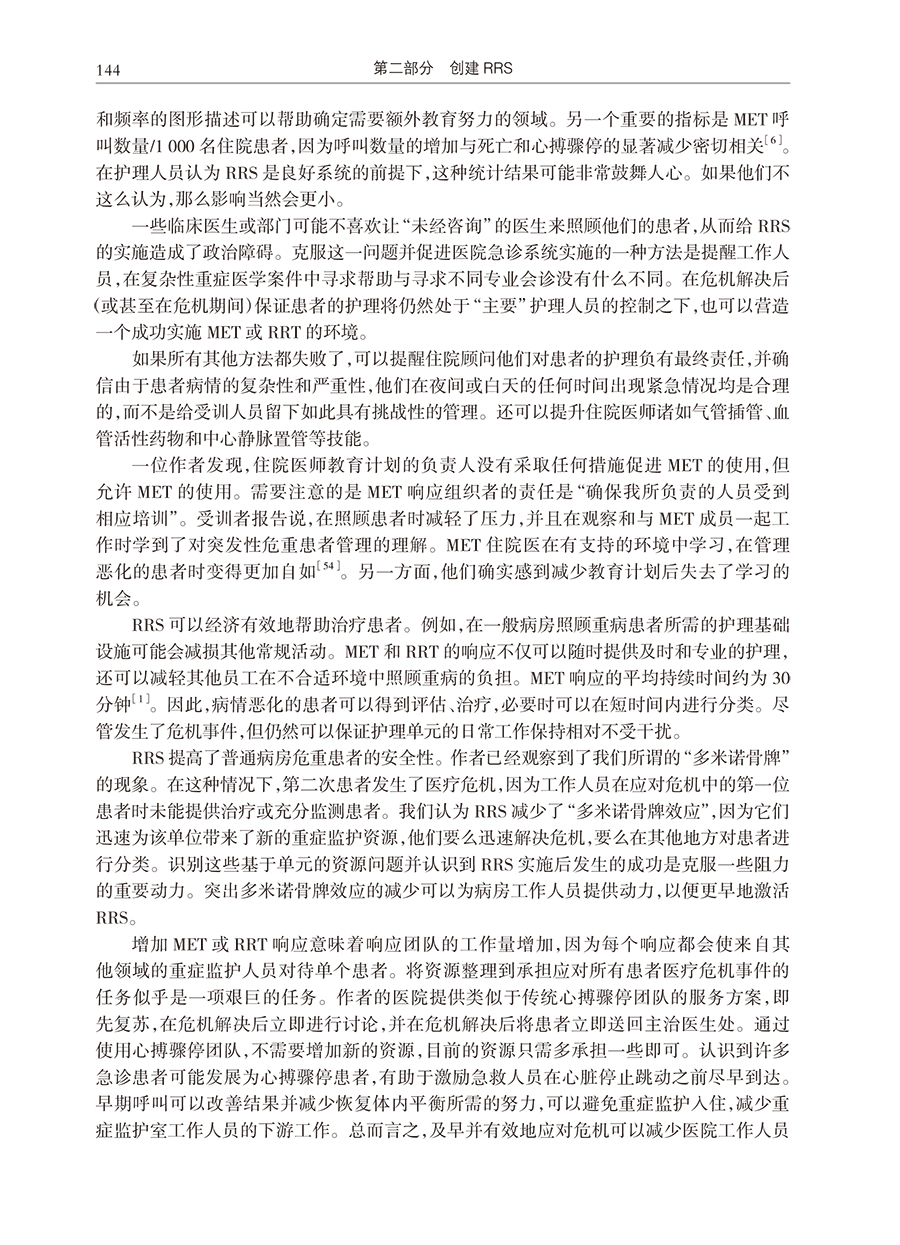 144　　第二部分　创建 RRS

和频率的图形描述可以帮助确定需要额外教育努力的领域。另一个重要的指标是 MET 呼叫数量/1 000 名住院患者，因为呼叫数量的增加与死亡和心搏骤停的显著减少密切相关$^{[6]}$。在护理人员认为 RRS 是良好系统的前提下，这种统计结果可能非常鼓舞人心。如果他们不这么认为，那么影响当然会更小。

一些临床医生或部门可能不喜欢让“未经咨询”的医生来照顾他们的患者，从而给 RRS 的实施造成了政治障碍。克服这一问题并促进医院急诊系统实施的一种方法是提醒工作人员，在复杂性重症医学案件中寻求帮助与寻求不同专业会诊没有什么不同。在危机解决后(或甚至在危机期间)保证患者的护理将仍然处于“主要”护理人员的控制之下，也可以营造一个成功实施 MET 或 RRT 的环境。

如果所有其他方法都失败了，可以提醒住院顾问他们对患者的护理负有最终责任，并确信由于患者病情的复杂性和严重性，他们在夜间或白天的任何时间出现紧急情况均是合理的，而不是给受训人员留下如此具有挑战性的管理。还可以提升住院医师诸如气管插管、血管活性药物和中心静脉置管等技能。

一位作者发现，住院医师教育计划的负责人没有采取任何措施促进 MET 的使用，但允许 MET 的使用。需要注意的是 MET 响应组织者的责任是“确保我所负责的人员受到相应培训”。受训者报告说，在照顾患者时减轻了压力，并且在观察和与 MET 成员一起工作时学到了对突发性危重患者管理的理解。MET 住院医在有支持的环境中学习，在管理恶化的患者时变得更加自如$^{[54]}$。另一方面，他们确实感到减少教育计划后失去了学习的机会。

RRS 可以经济有效地帮助治疗患者。例如，在一般病房照顾重病患者所需的护理基础设施可能会减损其他常规活动。MET 和 RRT 的响应不仅可以随时提供及时和专业的护理，还可以减轻其他员工在不合适环境中照顾重病的负担。MET 响应的平均持续时间约为 30 分钟$^{[1]}$。因此，病情恶化的患者可以得到评估、治疗，必要时可以在短时间内进行分类。尽管发生了危机事件，但仍然可以保证护理单元的日常工作保持相对不受干扰。

RRS 提高了普通病房危重患者的安全性。作者已经观察到了我们所谓的“多米诺骨牌”的现象。在这种情况下，第二次患者发生了医疗危机，因为工作人员在应对危机中的第一位患者时未能提供治疗或充分监测患者。我们认为 RRS 减少了“多米诺骨牌效应”，因为它们迅速为该单位带来了新的重症监护资源，他们要么迅速解决危机，要么在其他地方对患者进行分类。识别这些基于单元的资源问题并认识到 RRS 实施后发生的成功是克服一些阻力的重要动力。突出多米诺骨牌效应的减少可以为病房工作人员提供动力，以便更早地激活 RRS。

增加 MET 或 RRT 响应意味着响应团队的工作量增加，因为每个响应都会使来自其他领域的重症监护人员对待单个患者。将资源整理到承担应对所有患者医疗危机事件的任务似乎是一项艰巨的任务。作者的医院提供类似于传统心搏骤停团队的服务方案，即先复苏，在危机解决后立即进行讨论，并在危机解决后将患者立即送回主治医生处。通过使用心搏骤停团队，不需要增加新的资源，目前的资源只需多承担一些即可。认识到许多急诊患者可能发展为心搏骤停患者，有助于激励急救人员在心脏停止跳动之前尽早到达。早期呼叫可以改善结果并减少恢复体内平衡所需的努力，可以避免重症监护入住，减少重症监护室工作人员的下游工作。总而言之，及早并有效地应对危机可以减少医院工作人员